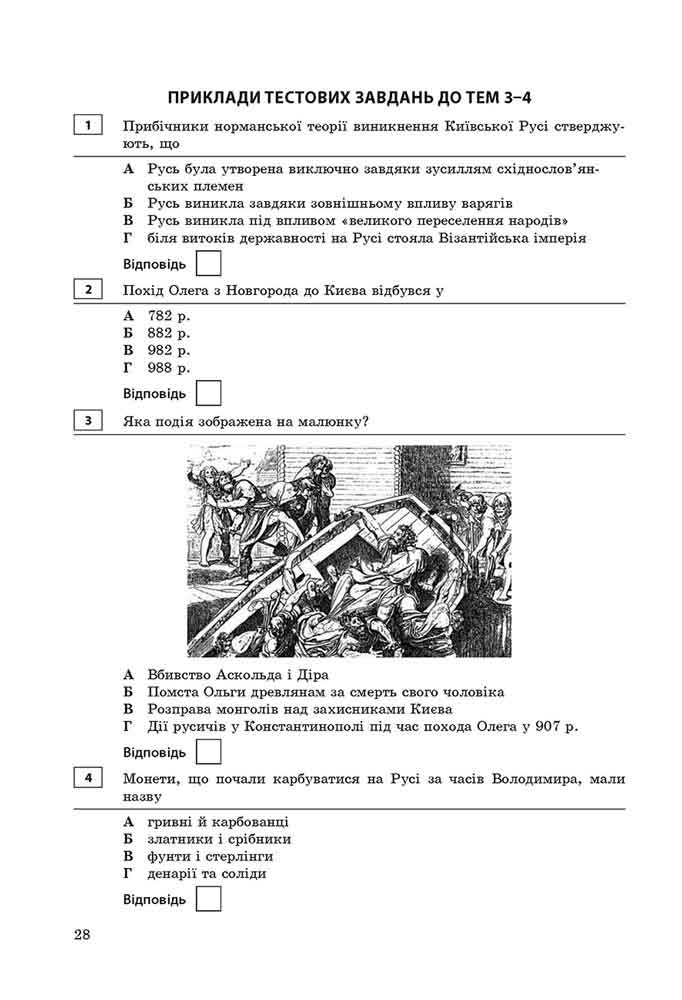 ПРИКЛАДИ ТЕСТОВИХ ЗАВДАНЬ ДО ТЕМ 3–4

1 Прибічники норманської теорії виникнення Київської Русі стверджують, що

А Русь була утворена виключно завдяки зусиллям східнослов'янських племен
Б Русь виникла завдяки зовнішньому впливу варягів
В Русь виникла під впливом «великого переселення народів»
Г біля витоків державності на Русі стояла Візантійська імперія

Відповідь

2 Похід Олега з Новгорода до Києва відбувся у

А 782 р.
Б 882 р.
В 982 р.
Г 988 р.

Відповідь

3 Яка подія зображена на малюнку?

А Вбивство Аскольда і Діра
Б Помста Ольги древлянам за смерть свого чоловіка
В Розправа монголів над захисниками Києва
Г Дії русичів у Константинополі під час похода Олега у 907 р.

Відповідь

4 Монети, що почали карбуватися на Русі за часів Володимира, мали назву

А гривні й карбованці
Б златники і срібники
В фунти і стерлінги
Г денарії та соліди

Відповідь

28